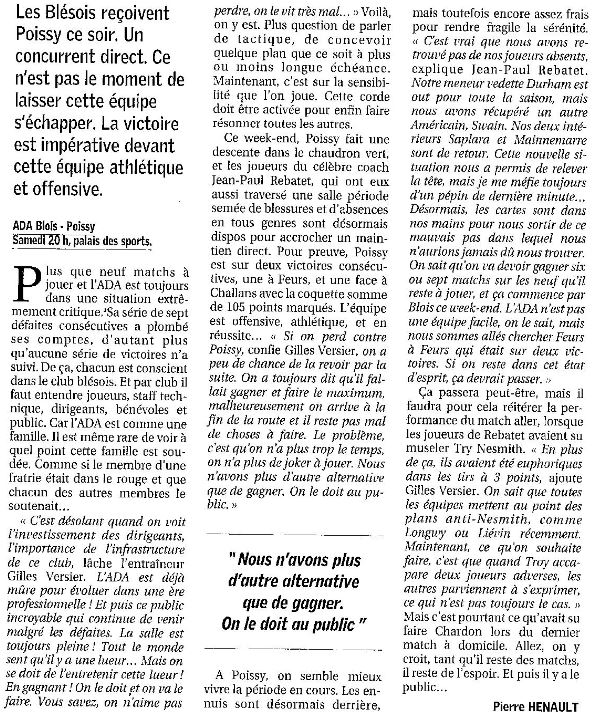 Les Blésois reçoivent Poissy ce soir. Un concurrent direct. Ce n'est pas le moment de laisser cette équipe s'échapper. La victoire est impérative devant cette équipe athlétique et offensive.

ADA Blois - Poissy
Samedi 20 h, palais des sports.

Plus que neuf matchs à jouer et l'ADA est toujours dans une situation extrêmement critique. Sa série de sept défaites consécutives a plombé ses comptes, d'autant plus qu'aucune série de victoires n'a suivi. De ça, chacun est conscient dans le club blésois. Et par club il faut entendre joueurs, staff technique, dirigeants, bénévoles et public. Car l'ADA est comme une famille. Il est même rare de voir à quel point cette famille est soudée. Comme si le membre d'une fratrie était dans le rouge et que chacun des autres membres le soutenait...

« C'est désolant quand on voit l'investissement des dirigeants, l'importance de l'infrastructure de ce club, lâche l'entraîneur Gilles Versier. L'ADA est déjà mûre pour évoluer dans une ère professionnelle ! Et puis ce public incroyable qui continue de venir malgré les défaites. La salle est toujours pleine ! Tout le monde sent qu'il y a une lueur... Mais on se doit de l'entretenir cette lueur ! En gagnant ! On le doit et on va le faire. Vous savez, on n'aime pas perdre, on le vit très mal... » Voilà, on y est. Plus question de parler de tactique, de concevoir quelque plan que ce soit à plus ou moins longue échéance. Maintenant, c'est sur la sensibilité que l'on joue. Cette corde doit être activée pour enfin faire résonner toutes les autres.

Ce week-end, Poissy fait une descente dans le chaudron vert, et les joueurs du célèbre coach Jean-Paul Rebatet, qui ont eux aussi traversé une salle période semée de blessures et d'absences en tous genres sont désormais dispos pour accrocher un maintien direct. Pour preuve, Poissy est sur deux victoires consécutives, une à Feurs, et une face à Challans avec la coquette somme de 105 points marqués. L'équipe est offensive, athlétique, et en réussite... « Si on perd contre Poissy, confie Gilles Versier, on a peu de chance de la revoir par la suite. On a toujours dit qu'il fallait gagner et faire le maximum, malheureusement on arrive à la fin de la route et il reste pas mal de choses à faire. Le problème, c'est qu'on n'a plus trop le temps, on n'a plus de joker à jouer. Nous n'avons plus d'autre alternative que de gagner. On le doit au public. »

" Nous n'avons plus d'autre alternative que de gagner. On le doit au public "

A Poissy, on semble mieux vivre la période en cours. Les ennuis sont désormais derrière, mais toutefois encore assez frais pour rendre fragile la sérénité. « C'est vrai que nous avons retrouvé pas de nos joueurs absents, explique Jean-Paul Rebatet. Notre meneur vedette Durham est out pour toute la saison, mais nous avons récupéré un autre Américain, Swain. Nos deux intérieurs Saplara et Mainnemarre sont de retour. Cette nouvelle situation nous a permis de relever la tête, mais je me méfie toujours d'un pépin de dernière minute... Désormais, les cartes sont dans nos mains pour nous sortir de ce mauvais pas dans lequel nous n'aurions jamais dû nous trouver. On sait qu'on va devoir gagner six ou sept matchs sur les neuf qu'il reste à jouer, et ça commence par Blois ce week-end. L'ADA n'est pas une équipe facile, on le sait, mais nous sommes allés chercher Feurs à Feurs qui était sur deux victoires. Si on reste dans cet état d'esprit, ça devrait passer. »

Ça passera peut-être, mais il faudra pour cela réitérer la performance du match aller, lorsque les joueurs de Rebatet avaient su museler Try Nesmith. « En plus de ça, ils avaient été euphoriques dans les tirs à 3 points, ajoute Gilles Versier. On sait que toutes les équipes mettent au point des plans anti-Nesmith, comme Longuy ou Liévin récemment. Maintenant, ce qu'on souhaite faire, c'est que quand Troy accapare deux joueurs adverses, les autres parviennent à s'exprimer, ce qui n'est pas toujours le cas. » Mais c'est pourtant ce qu'avait su faire Chardon lors du dernier match à domicile. Allez, on y croit, tant qu'il reste des matchs, il reste de l'espoir. Et puis il y a le public...

Pierre HENAULT